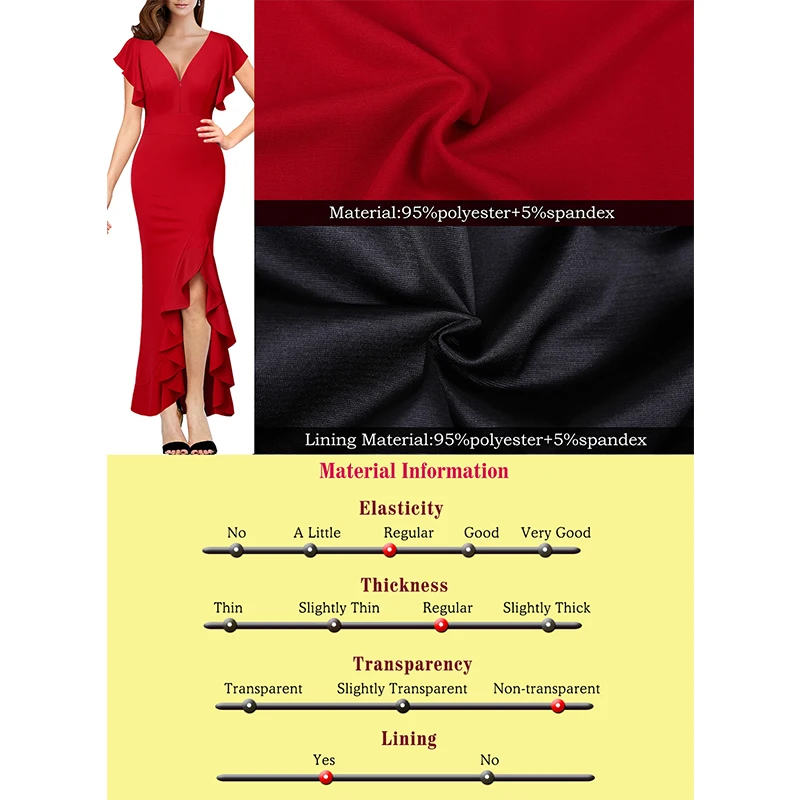 Material:95%polyester+5%spandex

Lining Material:95%polyester+5%spandex

Material Information

Elasticity

No A Little Regular Good Very Good

Thickness

Thin Slightly Thin Regular Slightly Thick

Transparency

Transparent Slightly Transparent Non-transparent

Lining

Yes No